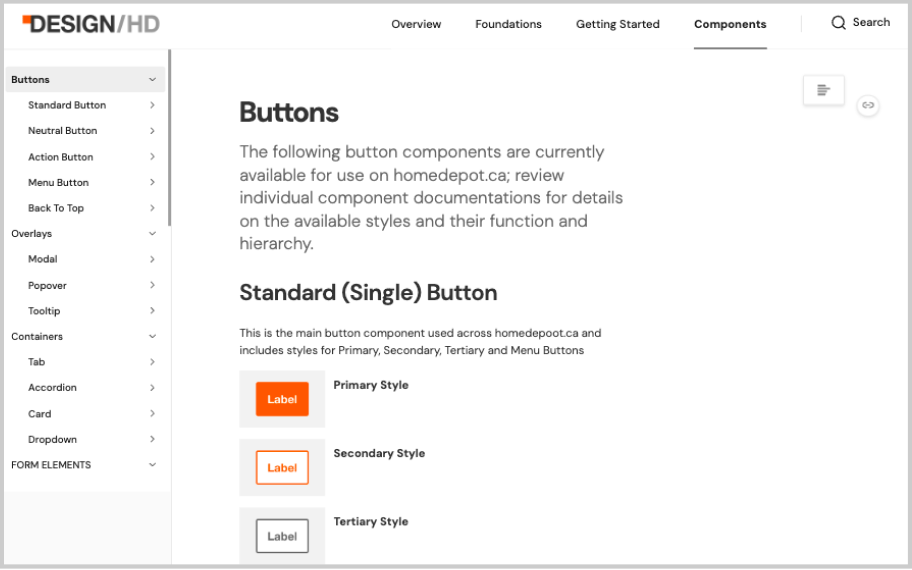 DESIGN/HD

Overview Foundations Getting Started Components Search

Buttons
Standard Button
Neutral Button
Action Button
Menu Button
Back To Top
Overlays
Modal
Popover
Tooltip
Containers
Tab
Accordion
Card
Dropdown
FORM ELEMENTS

Buttons

The following button components are currently available for use on homedepot.ca; review individual component documentations for details on the available styles and their function and hierarchy.

Standard (Single) Button

This is the main button component used across homedepoot.ca and includes styles for Primary, Secondary, Tertiary and Menu Buttons

Label
Primary Style

Label
Secondary Style

Label
Tertiary Style